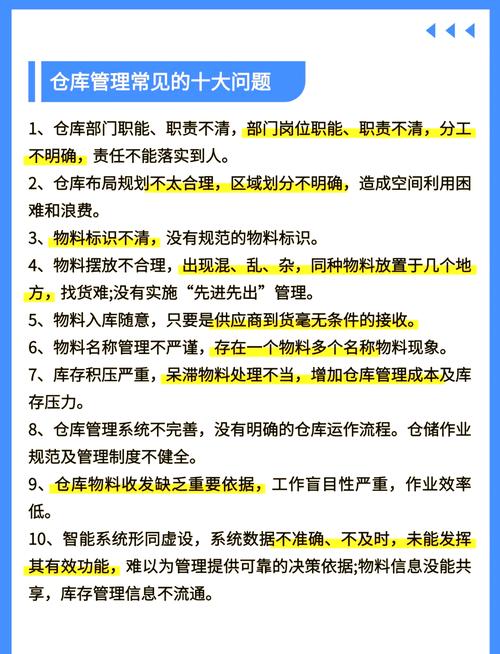 仓库管理常见的十大问题

1、仓库部门职能、职责不清，部门岗位职能、职责不清，分工不明确，责任不能落实到人。

2、仓库布局规划不太合理，区域划分不明确，造成空间利用困难和浪费。

3、物料标识不清，没有规范的物料标识。

4、物料摆放不合理，出现混、乱、杂，同种物料放置于几个地方，找货难;没有实施“先进先出”管理。

5、物料入库随意，只要是供应商到货毫无条件的接收。

6、物料名称管理不严谨，存在一个物料多个名称物料现象。

7、库存积压严重，呆滞物料处理不当，增加仓库管理成本及库存压力。

8、仓库管理系统不完善，没有明确的仓库运作流程。仓储作业规范及管理制度不健全。

9、仓库物料收发缺乏重要依据，工作盲目性严重，作业效率低。

10、智能系统形同虚设，系统数据不准确、不及时，未能发挥其有效功能，难以为管理提供可靠的决策依据;物料信息没能共享，库存管理信息不流通。